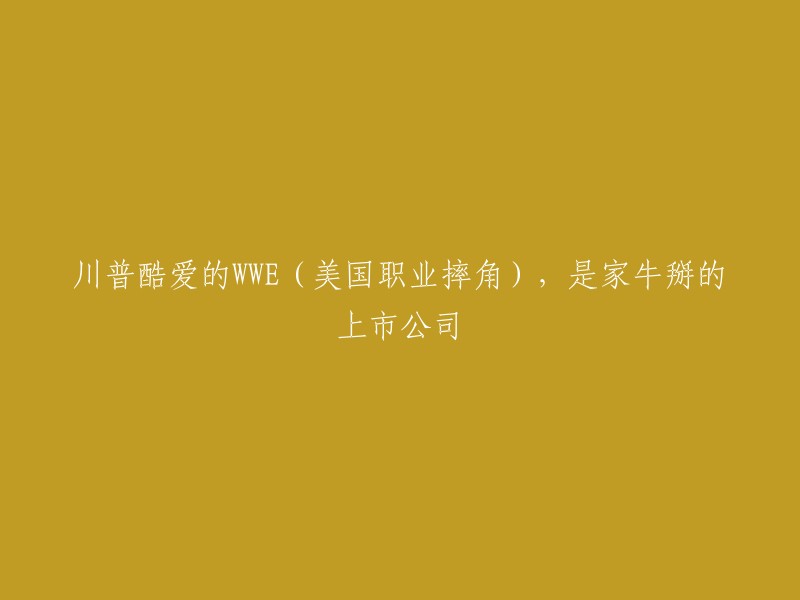 川普酷爱的WWE（美国职业摔角），是家牛掰的上市公司